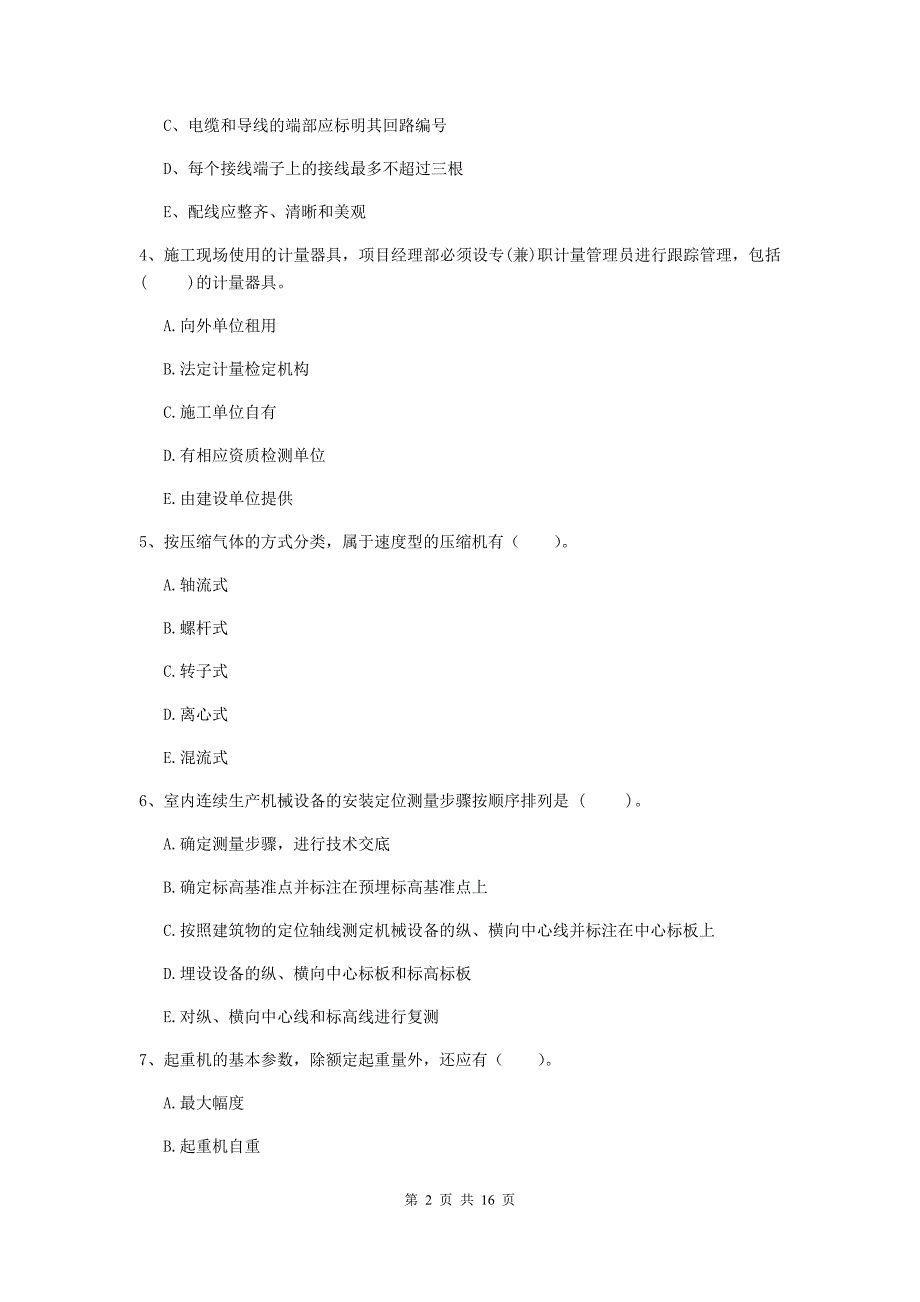 C、电缆和导线的端部应标明其回路编号

D、每个接线端子上的接线最多不超过三根

E、配线应整齐、清晰和美观

4、施工现场使用的计量器具，项目经理部必须设专(兼)职计量管理员进行跟踪管理，包括(　　)的计量器具。

A.向外单位租用

B.法定计量检定机构

C.施工单位自有

D.有相应资质检测单位

E.由建设单位提供

5、按压缩气体的方式分类，属于速度型的压缩机有（　　）。

A.轴流式

B.螺杆式

C.转子式

D.离心式

E.混流式

6、室内连续生产机械设备的安装定位测量步骤按顺序排列是（　　）。

A.确定测量步骤，进行技术交底

B.确定标高基准点并标注在预埋标高基准点上

C.按照建筑物的定位轴线测定机械设备的纵、横向中心线并标注在中心标板上

D.埋设设备的纵、横向中心标板和标高标板

E.对纵、横向中心线和标高线进行复测

7、起重机的基本参数，除额定起重量外，还应有（　　）。

A.最大幅度

B.起重机自重

第 2 页 共 16 页